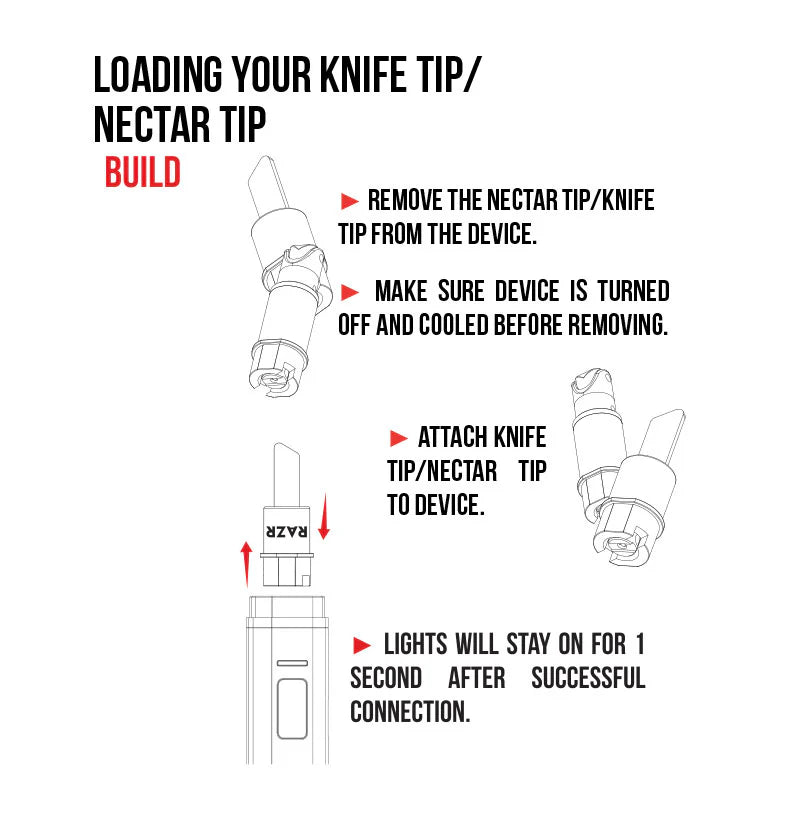 LOADING YOUR KNIFE TIP/ NECTAR TIP

BUILD

► REMOVE THE NECTAR TIP/KNIFE TIP FROM THE DEVICE.

► MAKE SURE DEVICE IS TURNED OFF AND COOLED BEFORE REMOVING.

► ATTACH KNIFE TIP/NECTAR TIP TO DEVICE.

RAZR

► LIGHTS WILL STAY ON FOR 1 SECOND AFTER SUCCESSFUL CONNECTION.